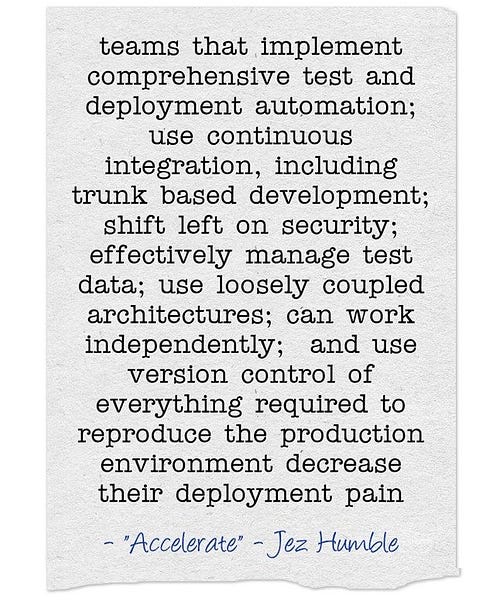 teams that implement comprehensive test and deployment automation; use continuous integration, including trunk based development; shift left on security; effectively manage test data; use loosely coupled architectures; can work independently; and use version control of everything required to reproduce the production environment decrease their deployment pain

- "Accelerate" - Jez Humble